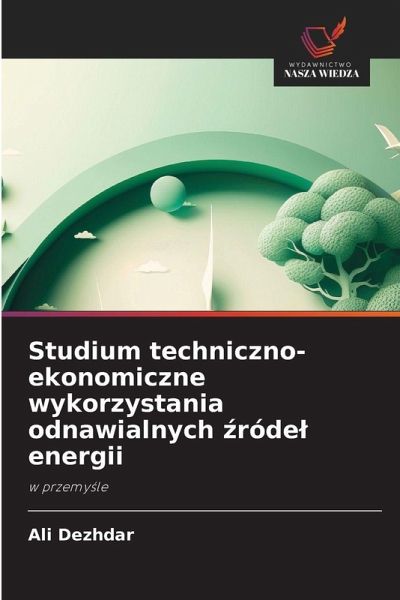 WYDAWNICTWO
NASZA WIEDZA

Studium techniczno-ekonomiczne wykorzystania odnawialnych źródeł energii

w przemyśle

Ali Dezhdar